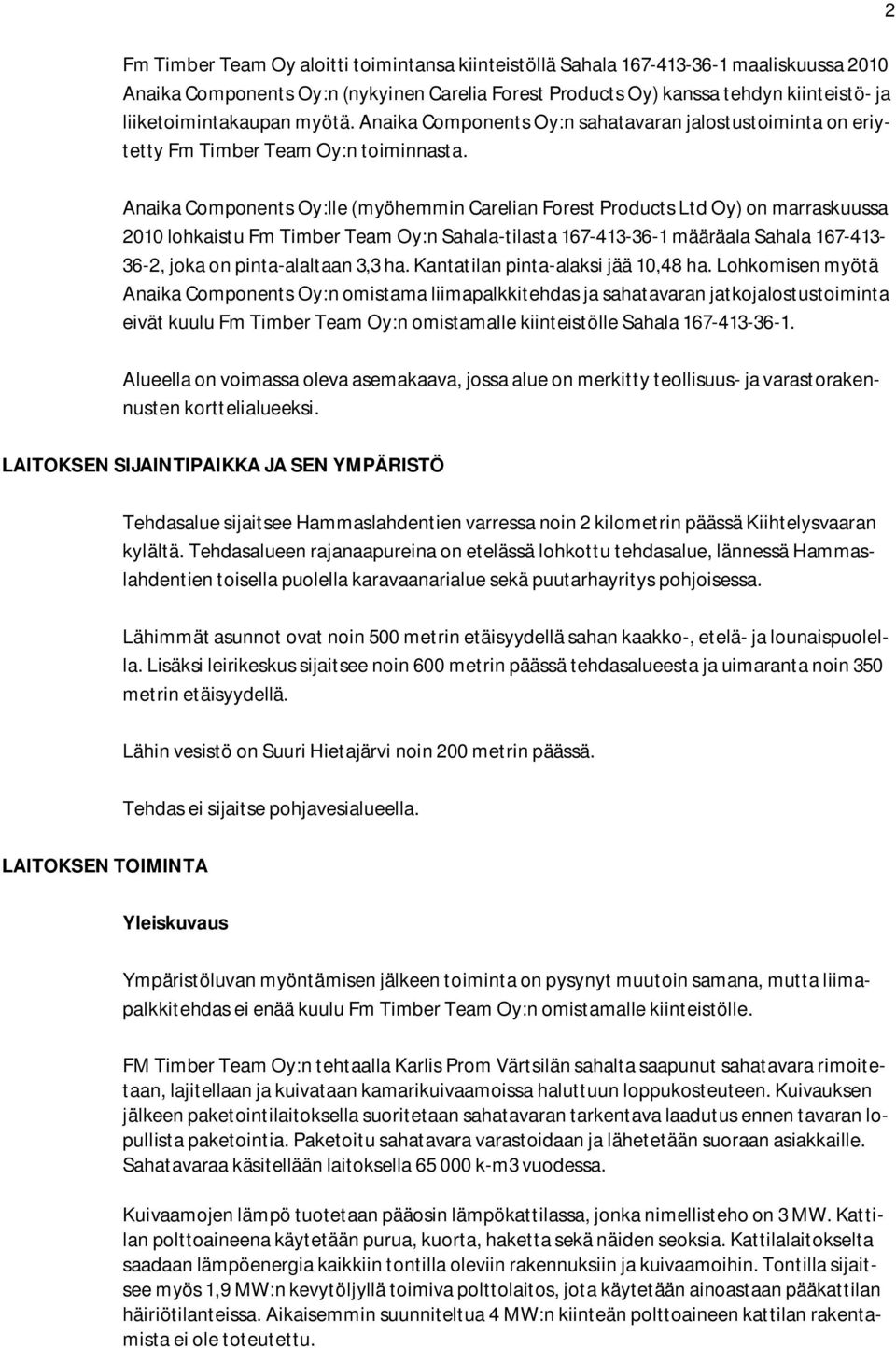 2

Fm Timber Team Oy aloitti toimintansa kiinteistöllä Sahala 167-413-36-1 maaliskuussa 2010 Anaika Components Oy:n (nykyinen Carelia Forest Products Oy) kanssa tehdyn kiinteistö- ja liiketoimintakaupan myötä. Anaika Components Oy:n sahatavaran jalostustoiminta on eriytetty Fm Timber Team Oy:n toiminnasta.

Anaika Components Oy:lle (myöhemmin Carelian Forest Products Ltd Oy) on marraskuussa 2010 lohkaistu Fm Timber Team Oy:n Sahala-tilasta 167-413-36-1 määräala Sahala 167-413-36-2, joka on pinta-alaltaan 3,3 ha. Kantatilan pinta-alaksi jää 10,48 ha. Lohkomisen myötä Anaika Components Oy:n omistama liimapalkkitehdas ja sahatavaran jatkojalostustoiminta eivät kuulu Fm Timber Team Oy:n omistamalle kiinteistölle Sahala 167-413-36-1.

Alueella on voimassa oleva asemakaava, jossa alue on merkitty teollisuus- ja varastorakennusten korttelialueeksi.

LAITOKSEN SIJAINTIPAIKKA JA SEN YMPÄRISTÖ

Tehdasalue sijaitsee Hammaslahdentien varressa noin 2 kilometrin päässä Kiihtelysvaaran kylältä. Tehdasalueen rajanaapureina on etelässä lohkottu tehdasalue, lännessä Hammaslahdentien toisella puolella karavaanarialue sekä puutarhayritys pohjoisessa.

Lähimmät asunnot ovat noin 500 metrin etäisyydellä sahan kaakko-, etelä- ja lounaispuolella. Lisäksi leirikeskus sijaitsee noin 600 metrin päässä tehdasalueesta ja uimaranta noin 350 metrin etäisyydellä.

Lähin vesistö on Suuri Hietajärvi noin 200 metrin päässä.

Tehdas ei sijaitse pohjavesialueella.

LAITOKSEN TOIMINTA

Yleiskuvaus

Ympäristöluvan myöntämisen jälkeen toiminta on pysynyt muutoin samana, mutta liimapalkkitehdas ei enää kuulu Fm Timber Team Oy:n omistamalle kiinteistölle.

FM Timber Team Oy:n tehtaalla Karlis Prom Värtsilän sahalta saapunut sahatavara rimoitetaan, lajitellaan ja kuivataan kamarikuivaamoissa haluttuun loppukosteuteen. Kuivauksen jälkeen paketointilaitoksella suoritetaan sahatavaran tarkentava laadutus ennen tavaran lopullista paketointia. Paketoitu sahatavara varastoidaan ja lähetetään suoraan asiakkaille. Sahatavaraa käsitellään laitoksella 65 000 k-m3 vuodessa.

Kuivaamojen lämpö tuotetaan pääosin lämpökattilassa, jonka nimellisteho on 3 MW. Kattilan polttoaineena käytetään purua, kuorta, haketta sekä näiden seoksia. Kattilalaitokselta saadaan lämpöenergia kaikkiin tontilla oleviin rakennuksiin ja kuivaamoihin. Tontilla sijaitsee myös 1,9 MW:n kevytöljyllä toimiva polttolaitos, jota käytetään ainoastaan pääkattilan häiriötilanteissa. Aikaisemmin suunniteltua 4 MW:n kiinteän polttoaineen kattilan rakentamista ei ole toteutettu.